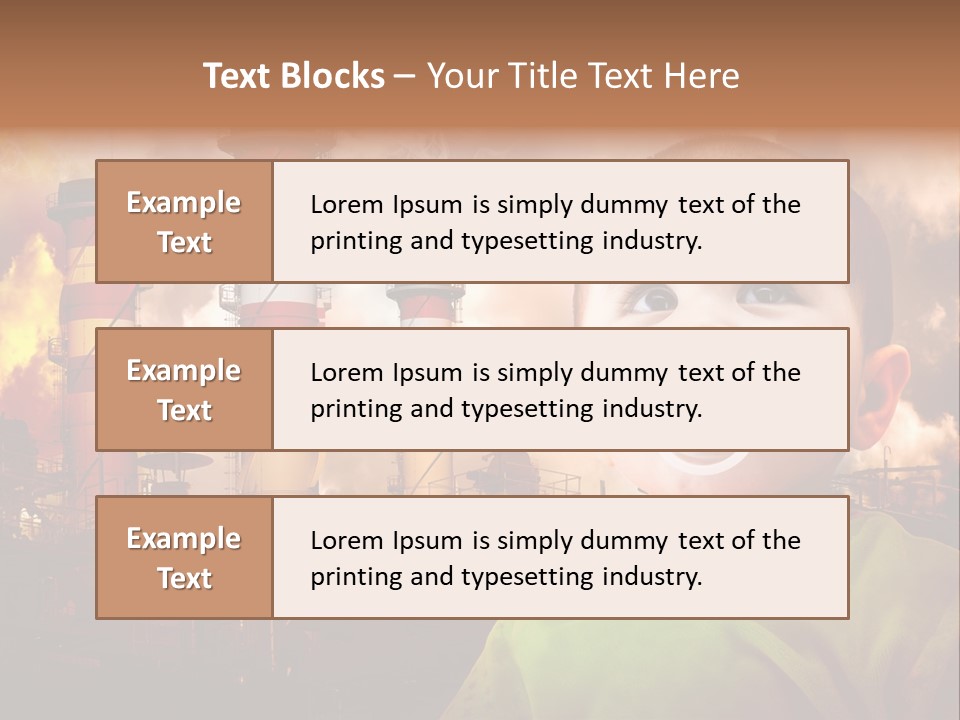 Text Blocks – Your Title Text Here

Example Text

Lorem Ipsum is simply dummy text of the printing and typesetting industry.

Example Text

Lorem Ipsum is simply dummy text of the printing and typesetting industry.

Example Text

Lorem Ipsum is simply dummy text of the printing and typesetting industry.